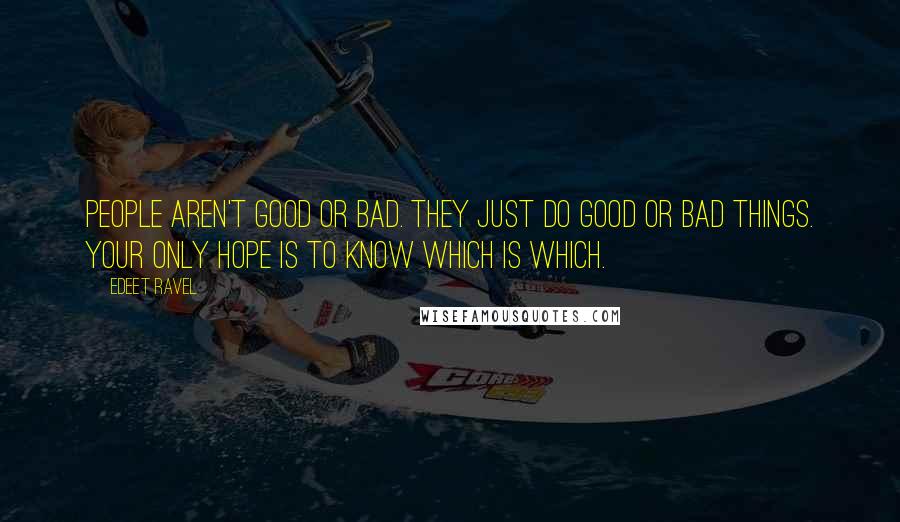 PEOPLE AREN'T GOOD OR BAD. THEY JUST DO GOOD OR BAD THINGS. YOUR ONLY HOPE IS TO KNOW WHICH IS WHICH.

EDEET RAVEL

WISEFAMOUSQUOTES.COM

CORE